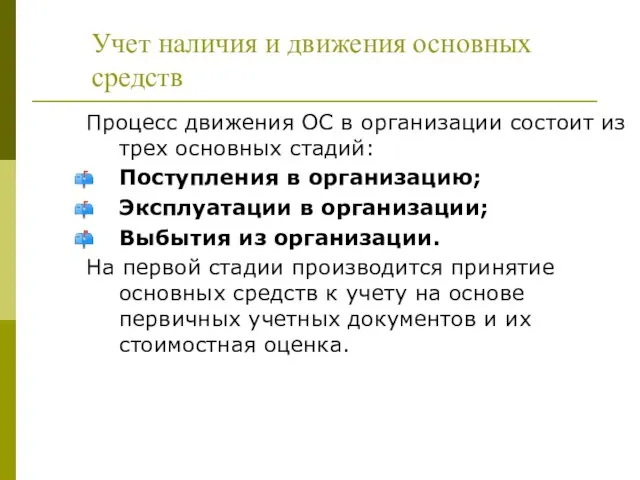 Учет наличия и движения основных средств

Процесс движения ОС в организации состоит из трех основных стадий:

Поступления в организацию;

Эксплуатации в организации;

Выбытия из организации.

На первой стадии производится принятие основных средств к учету на основе первичных учетных документов и их стоимостная оценка.